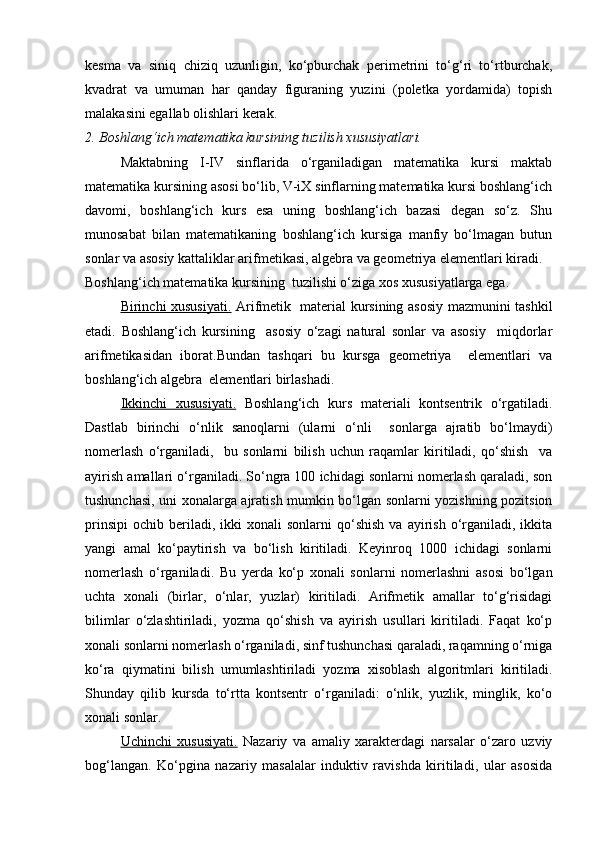 kesma va siniq chiziq uzunligin, ko‘pburchak perimetrini to‘g‘ri to‘rtburchak, kvadrat va umuman har qanday figuraning yuzini (poletka yordamida) topish malakasini egallab olishlari kerak.

2. Boshlang‘ich matematika kursining tuzilish xususiyatlari.

Maktabning I-IV sinflarida o‘rganiladigan matematika kursi maktab matematika kursining asosi bo‘lib, V-iX sinflarning matematika kursi boshlang‘ich davomi, boshlang‘ich kurs esa uning boshlang‘ich bazasi degan so‘z. Shu munosabat bilan matematikaning boshlang‘ich kursiga manfiy bo‘lmagan butun sonlar va asosiy kattaliklar arifmetikasi, algebra va geometriya elementlari kiradi.

Boshlang‘ich matematika kursining tuzilishi o‘ziga xos xususiyatlarga ega.

Birinchi xususiyati. Arifmetik material kursining asosiy mazmunini tashkil etadi. Boshlang‘ich kursining asosiy o‘zagi natural sonlar va asosiy miqdorlar arifmetikasidan iborat.Bundan tashqari bu kursga geometriya elementlari va boshlang‘ich algebra elementlari birlashadi.

Ikkinchi xususiyati. Boshlang‘ich kurs materiali kontsentrik o‘rgatiladi. Dastlab birinchi o‘nlik sanoqlarni (ularni o‘nli sonlarga ajratib bo‘lmaydi) nomerlash o‘rganiladi, bu sonlarni bilish uchun raqamlar kiritiladi, qo‘shish va ayirish amallari o‘rganiladi. So‘ngra 100 ichidagi sonlarni nomerlash qaraladi, son tushunchasi, uni xonalarga ajratish mumkin bo‘lgan sonlarni yozishning pozitsion prinsipi ochib beriladi, ikki xonali sonlarni qo‘shish va ayirish o‘rganiladi, ikkita yangi amal ko‘paytirish va bo‘lish kiritiladi. Keyinroq 1000 ichidagi sonlarni nomerlash o‘rganiladi. Bu yerda ko‘p xonali sonlarni nomerlashni asosi bo‘lgan uchta xonali (birlar, o‘nlar, yuzlar) kiritiladi. Arifmetik amallar to‘g‘risidagi bilimlar o‘zlashtiriladi, yozma qo‘shish va ayirish usullari kiritiladi. Faqat ko‘p xonali sonlarni nomerlash o‘rganiladi, sinf tushunchasi qaraladi, raqamning o‘rniga ko‘ra qiymatini bilish umumlashtiriladi yozma xisoblash algoritmlari kiritiladi. Shunday qilib kursda to‘rtta kontsentr o‘rganiladi: o‘nlik, yuzlik, minglik, ko‘o xonali sonlar.

Uchinchi xususiyati. Nazariy va amaliy xarakterdagi narsalar o‘zaro uzviy bog‘langan. Ko‘pgina nazariy masalalar induktiv ravishda kiritiladi, ular asosida